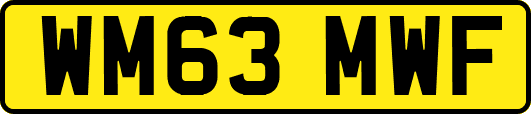 WM63 MWF